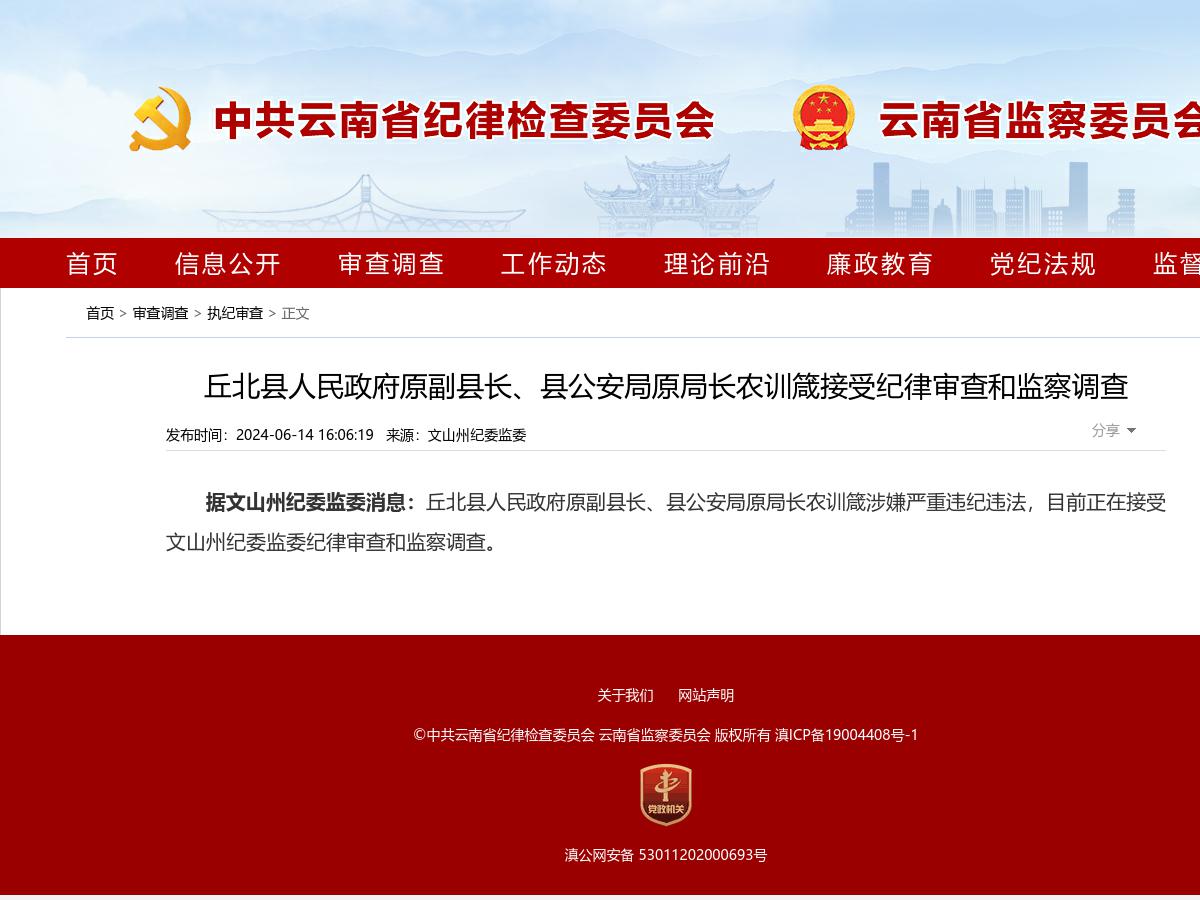 中共云南省纪律检查委员会 云南省监察委员会

首页 信息公开 审查调查 工作动态 理论前沿 廉政教育 党纪法规 监督

首页 > 审查调查 > 执纪审查 > 正文

丘北县人民政府原副县长、县公安局原局长农训箴接受纪律审查和监察调查

发布时间：2024-06-14 16:06:19 来源：文山州纪委监委

分享

据文山州纪委监委消息：丘北县人民政府原副县长、县公安局原局长农训箴涉嫌严重违纪违法，目前正在接受文山州纪委监委纪律审查和监察调查。

关于我们 网站声明

©中共云南省纪律检查委员会 云南省监察委员会 版权所有 滇ICP备19004408号-1

党政机关

滇公网安备 53011202000693号